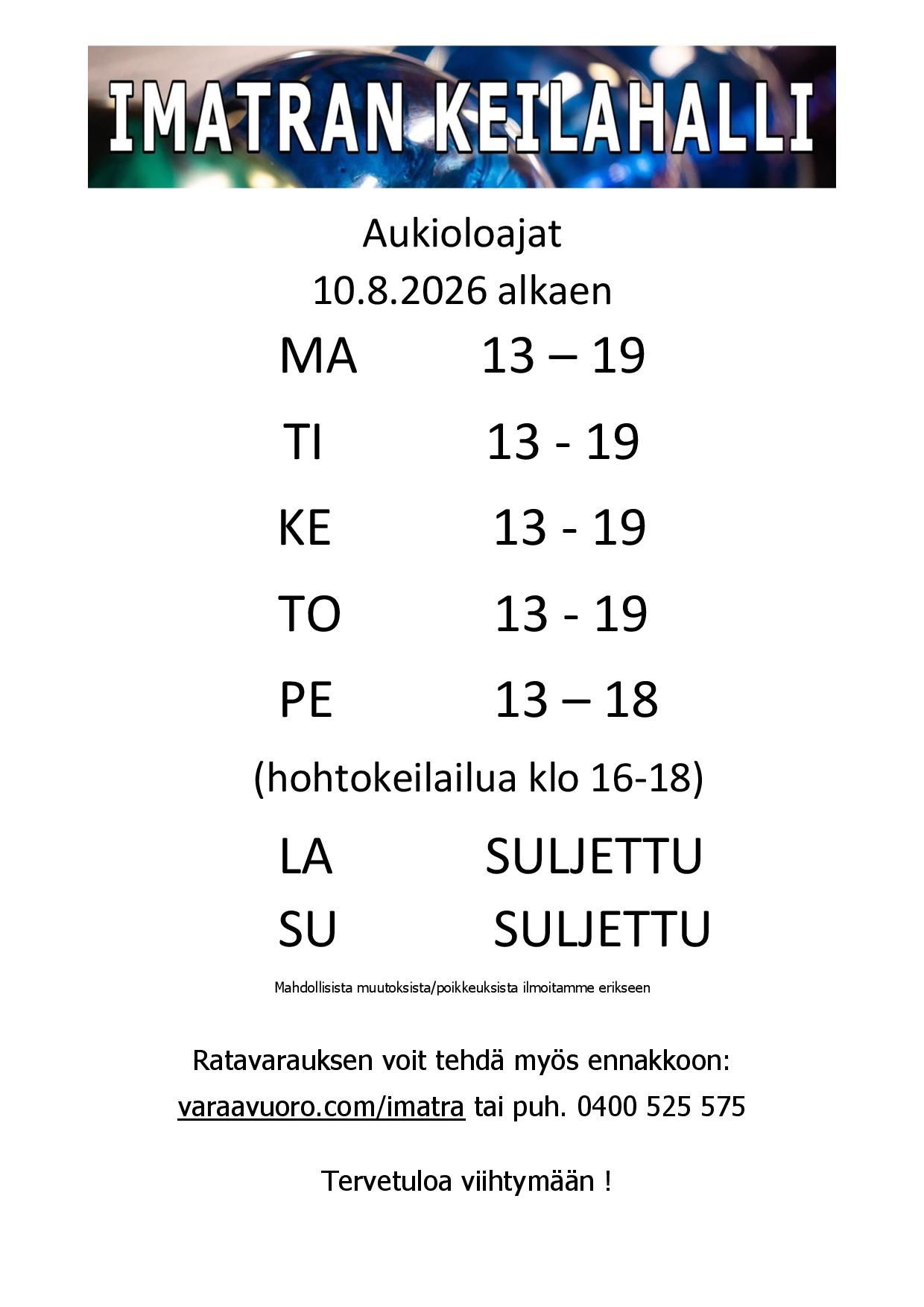 IMATRAN KEILAHALLI

Aukioloajat
10.8.2026 alkaen

MA 13 – 19

TI 13 - 19

KE 13 - 19

TO 13 - 19

PE 13 – 18

(hohtokeilailua klo 16-18)

LA SULJETTU

SU SULJETTU

Mahdollisista muutoksista/poikkeuksista ilmoitamme erikseen

Ratavarauksen voit tehdä myös ennakkoon:
varaavuoro.com/imatra tai puh. 0400 525 575

Tervetuloa viihtymään !